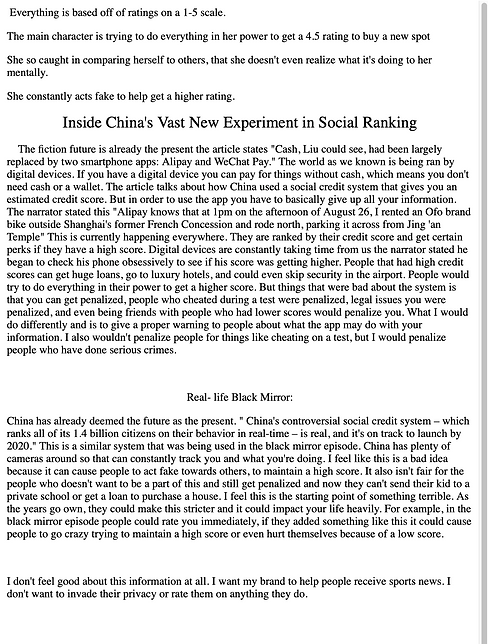 Everything is based off of ratings on a 1-5 scale.

The main character is trying to do everything in her power to get a 4.5 rating to buy a new spot

She so caught in comparing herself to others, that she doesn't even realize what it's doing to her mentally.

She constantly acts fake to help get a higher rating.

Inside China's Vast New Experiment in Social Ranking

The fiction future is already the present the article states "Cash, Liu could see, had been largely replaced by two smartphone apps: Alipay and WeChat Pay." The world as we known is being ran by digital devices. If you have a digital device you can pay for things without cash, which means you don't need cash or a wallet. The article talks about how China used a social credit system that gives you an estimated credit score. But in order to use the app you have to basically give up all your information. The narrator stated this "Alipay knows that at 1pm on the afternoon of August 26, I rented an Ofo brand bike outside Shanghai's former French Concession and rode north, parking it across from Jing 'an Temple" This is currently happening everywhere. They are ranked by their credit score and get certain perks if they have a high score. Digital devices are constantly taking time from us the narrator stated he began to check his phone obsessively to see if his score was getting higher. People that had high credit scores can get huge loans, go to luxury hotels, and could even skip security in the airport. People would try to do everything in their power to get a higher score. But things that were bad about the system is that you can get penalized, people who cheated during a test were penalized, legal issues you were penalized, and even being friends with people who had lower scores would penalize you. What I would do differently and is to give a proper warning to people about what the app may do with your information. I also wouldn't penalize people for things like cheating on a test, but I would penalize people who have done serious crimes.

Real- life Black Mirror:

China has already deemed the future as the present. " China's controversial social credit system – which ranks all of its 1.4 billion citizens on their behavior in real-time – is real, and it's on track to launch by 2020." This is a similar system that was being used in the black mirror episode. China has plenty of cameras around so that can constantly track you and what you're doing. I feel like this is a bad idea because it can cause people to act fake towards others, to maintain a high score. It also isn't fair for the people who doesn't want to be a part of this and still get penalized and now they can't send their kid to a private school or get a loan to purchase a house. I feel this is the starting point of something terrible. As the years go own, they could make this stricter and it could impact your life heavily. For example, in the black mirror episode people could rate you immediately, if they added something like this it could cause people to go crazy trying to maintain a high score or even hurt themselves because of a low score.

I don't feel good about this information at all. I want my brand to help people receive sports news. I don't want to invade their privacy or rate them on anything they do.